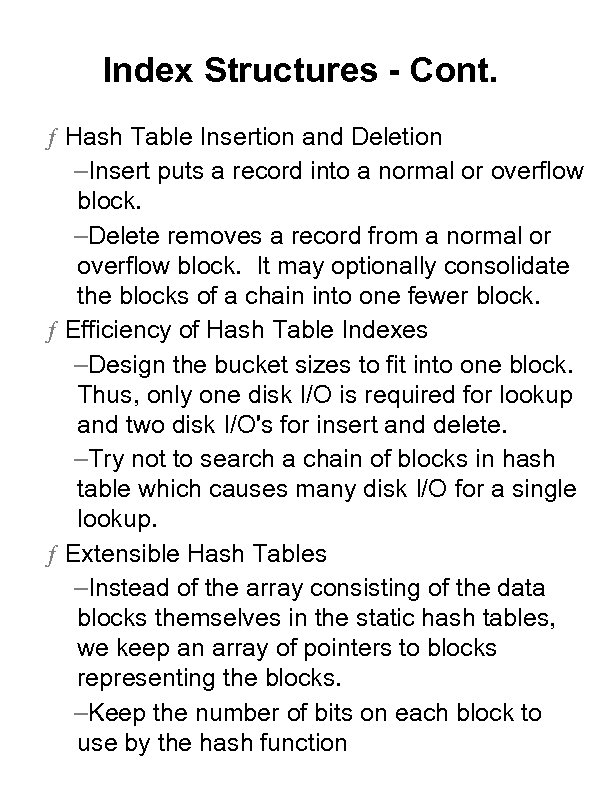 Index Structures - Cont.

ƒ Hash Table Insertion and Deletion

–Insert puts a record into a normal or overflow block.

–Delete removes a record from a normal or overflow block. It may optionally consolidate the blocks of a chain into one fewer block.

ƒ Efficiency of Hash Table Indexes

–Design the bucket sizes to fit into one block. Thus, only one disk I/O is required for lookup and two disk I/O's for insert and delete.

–Try not to search a chain of blocks in hash table which causes many disk I/O for a single lookup.

ƒ Extensible Hash Tables

–Instead of the array consisting of the data blocks themselves in the static hash tables, we keep an array of pointers to blocks representing the blocks.

–Keep the number of bits on each block to use by the hash function